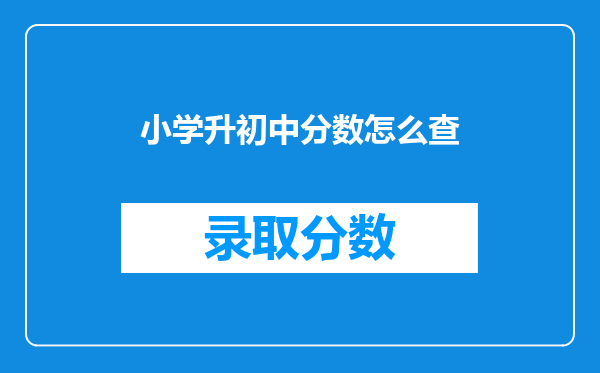 小学升初中分数怎么查

录取分数